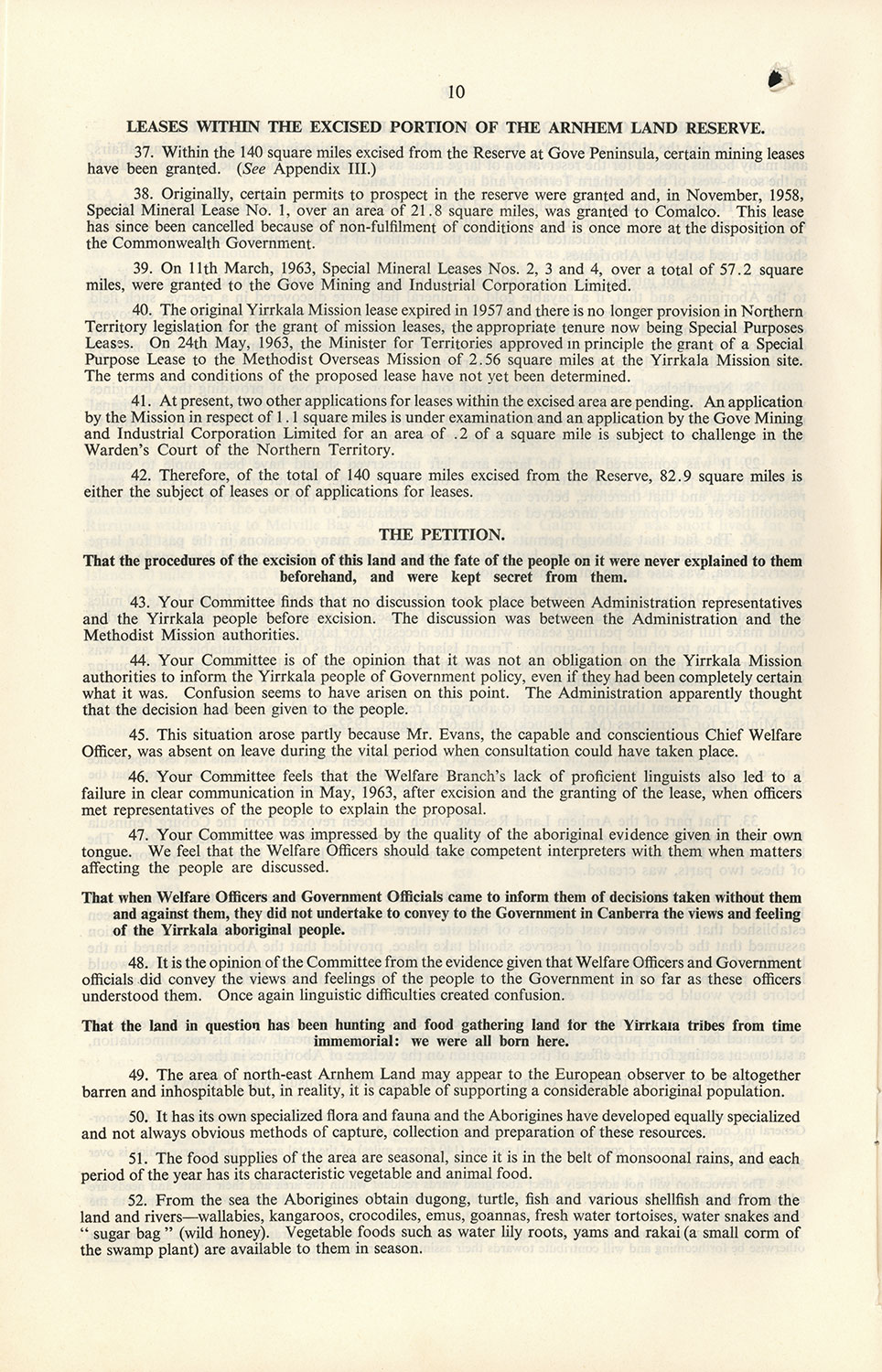 10

LEASES WITHIN THE EXCISED PORTION OF THE ARNHEM LAND RESERVE.

37. Within the 140 square miles excised from the Reserve at Gove Peninsula, certain mining leases have been granted. (See Appendix III.)

38. Originally, certain permits to prospect in the reserve were granted and, in November, 1958, Special Mineral Lease No. 1, over an area of 21.8 square miles, was granted to Comalco. This lease has since been cancelled because of non-fulfilment of conditions and is once more at the disposition of the Commonwealth Government.

39. On 11th March, 1963, Special Mineral Leases Nos. 2, 3 and 4, over a total of 57.2 square miles, were granted to the Gove Mining and Industrial Corporation Limited.

40. The original Yirrkala Mission lease expired in 1957 and there is no longer provision in Northern Territory legislation for the grant of mission leases, the appropriate tenure now being Special Purposes Leases. On 24th May, 1963, the Minister for Territories approved in principle the grant of a Special Purpose Lease to the Methodist Overseas Mission of 2.56 square miles at the Yirrkala Mission site. The terms and conditions of the proposed lease have not yet been determined.

41. At present, two other applications for leases within the excised area are pending. An application by the Mission in respect of 1.1 square miles is under examination and an application by the Gove Mining and Industrial Corporation Limited for an area of .2 of a square mile is subject to challenge in the Warden's Court of the Northern Territory.

42. Therefore, of the total of 140 square miles excised from the Reserve, 82.9 square miles is either the subject of leases or of applications for leases.

THE PETITION.

That the procedures of the excision of this land and the fate of the people on it were never explained to them beforehand, and were kept secret from them.

43. Your Committee finds that no discussion took place between Administration representatives and the Yirrkala people before excision. The discussion was between the Administration and the Methodist Mission authorities.

44. Your Committee is of the opinion that it was not an obligation on the Yirrkala Mission authorities to inform the Yirrkala people of Government policy, even if they had been completely certain what it was. Confusion seems to have arisen on this point. The Administration apparently thought that the decision had been given to the people.

45. This situation arose partly because Mr. Evans, the capable and conscientious Chief Welfare Officer, was absent on leave during the vital period when consultation could have taken place.

46. Your Committee feels that the Welfare Branch's lack of proficient linguists also led to a failure in clear communication in May, 1963, after excision and the granting of the lease, when officers met representatives of the people to explain the proposal.

47. Your Committee was impressed by the quality of the aboriginal evidence given in their own tongue. We feel that the Welfare Officers should take competent interpreters with them when matters affecting the people are discussed.

That when Welfare Officers and Government Officials came to inform them of decisions taken without them and against them, they did not undertake to convey to the Government in Canberra the views and feeling of the Yirrkala aboriginal people.

48. It is the opinion of the Committee from the evidence given that Welfare Officers and Government officials did convey the views and feelings of the people to the Government in so far as these officers understood them. Once again linguistic difficulties created confusion.

That the land in question has been hunting and food gathering land for the Yirrkala tribes from time immemorial: we were all born here.

49. The area of north-east Arnhem Land may appear to the European observer to be altogether barren and inhospitable but, in reality, it is capable of supporting a considerable aboriginal population.

50. It has its own specialized flora and fauna and the Aborigines have developed equally specialized and not always obvious methods of capture, collection and preparation of these resources.

51. The food supplies of the area are seasonal, since it is in the belt of monsoonal rains, and each period of the year has its characteristic vegetable and animal food.

52. From the sea the Aborigines obtain dugong, turtle, fish and various shellfish and from the land and rivers—wallabies, kangaroos, crocodiles, emus, goannas, fresh water tortoises, water snakes and "sugar bag" (wild honey). Vegetable foods such as water lily roots, yams and rakai (a small corm of the swamp plant) are available to them in season.